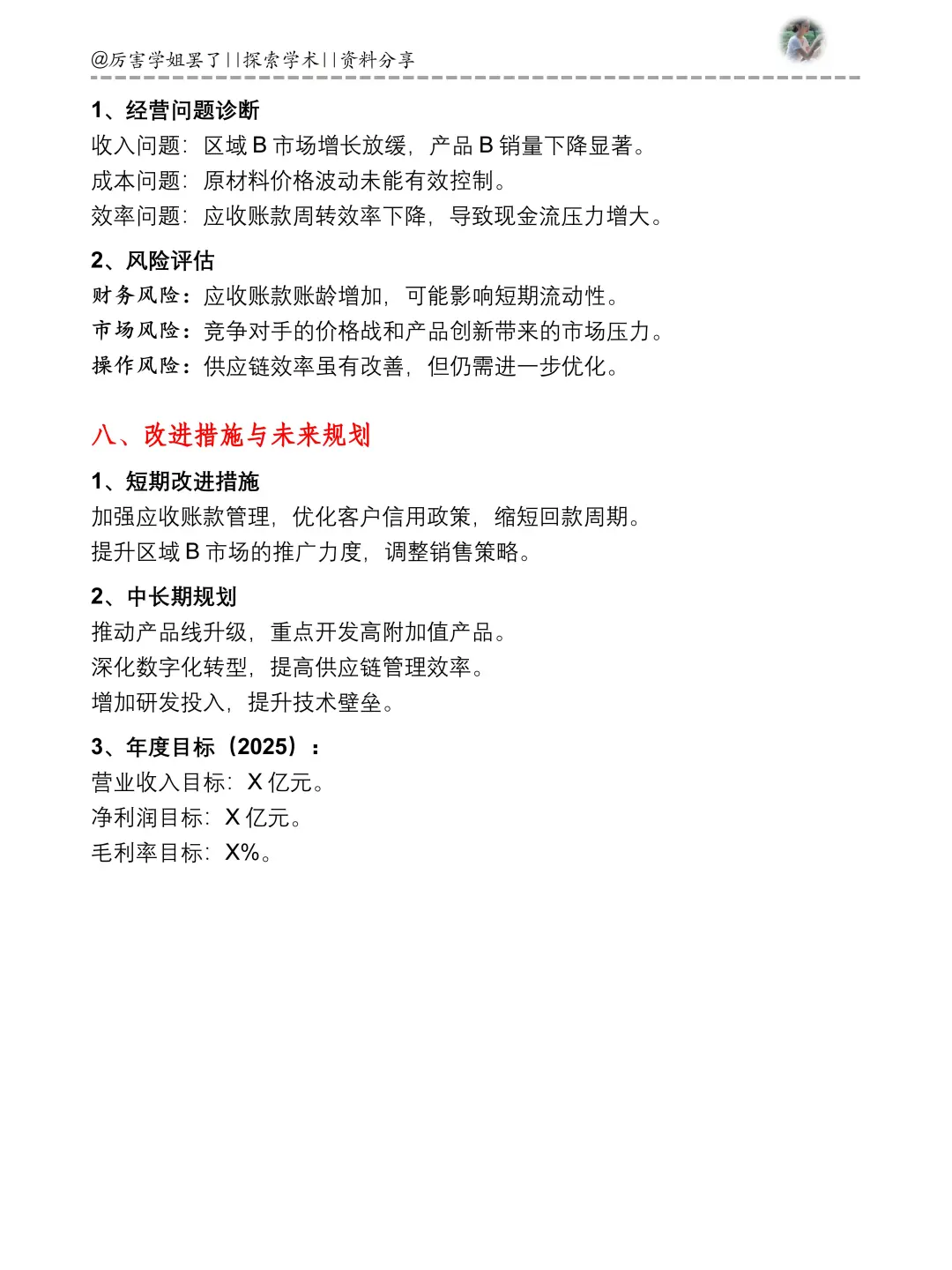 @厉害学姐罢了||探索学术||资料分享

1、经营问题诊断
收入问题：区域 B 市场增长放缓，产品 B 销量下降显著。
成本问题：原材料价格波动未能有效控制。
效率问题：应收账款周转效率下降，导致现金流压力增大。

2、风险评估
财务风险：应收账款账龄增加，可能影响短期流动性。
市场风险：竞争对手的价格战和产品创新带来的市场压力。
操作风险：供应链效率虽有改善，但仍需进一步优化。

八、改进措施与未来规划

1、短期改进措施
加强应收账款管理，优化客户信用政策，缩短回款周期。
提升区域 B 市场的推广力度，调整销售策略。

2、中长期规划
推动产品线升级，重点开发高附加值产品。
深化数字化转型，提高供应链管理效率。
增加研发投入，提升技术壁垒。

3、年度目标（2025）：
营业收入目标：X 亿元。
净利润目标：X 亿元。
毛利率目标：X%。